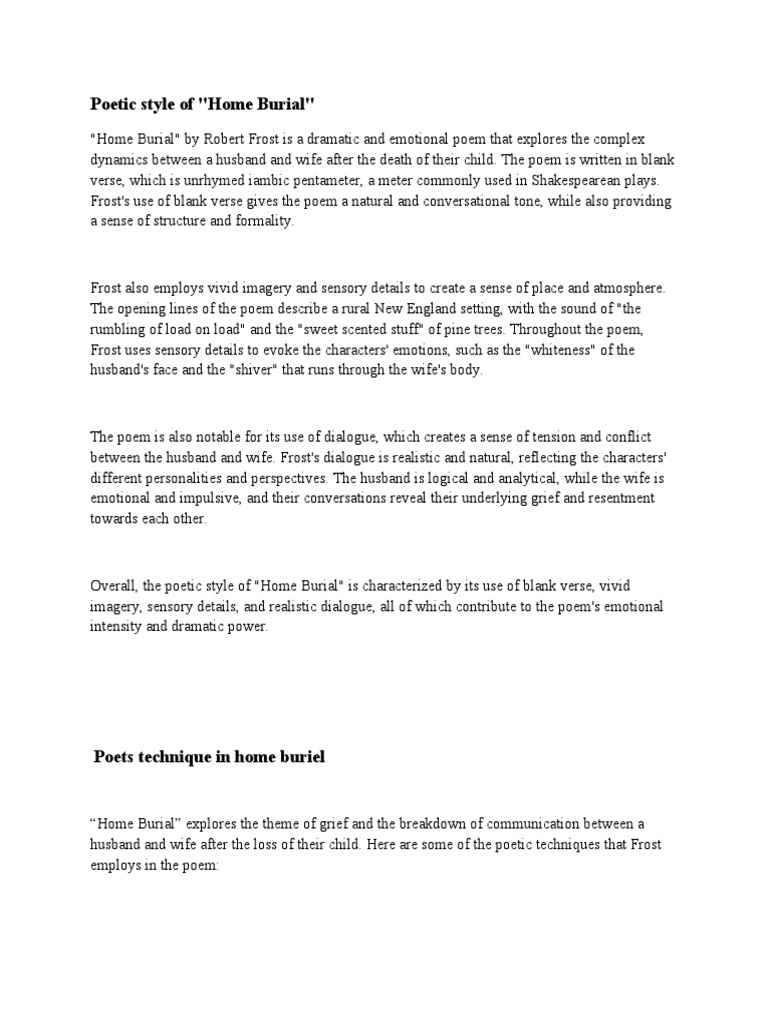 Poetic style of "Home Burial"

"Home Burial" by Robert Frost is a dramatic and emotional poem that explores the complex dynamics between a husband and wife after the death of their child. The poem is written in blank verse, which is unrhymed iambic pentameter, a meter commonly used in Shakespearean plays. Frost's use of blank verse gives the poem a natural and conversational tone, while also providing a sense of structure and formality.

Frost also employs vivid imagery and sensory details to create a sense of place and atmosphere. The opening lines of the poem describe a rural New England setting, with the sound of "the rumbling of load on load" and the "sweet scented stuff" of pine trees. Throughout the poem, Frost uses sensory details to evoke the characters' emotions, such as the "whiteness" of the husband's face and the "shiver" that runs through the wife's body.

The poem is also notable for its use of dialogue, which creates a sense of tension and conflict between the husband and wife. Frost's dialogue is realistic and natural, reflecting the characters' different personalities and perspectives. The husband is logical and analytical, while the wife is emotional and impulsive, and their conversations reveal their underlying grief and resentment towards each other.

Overall, the poetic style of "Home Burial" is characterized by its use of blank verse, vivid imagery, sensory details, and realistic dialogue, all of which contribute to the poem's emotional intensity and dramatic power.

Poets technique in home buriel

“Home Burial” explores the theme of grief and the breakdown of communication between a husband and wife after the loss of their child. Here are some of the poetic techniques that Frost employs in the poem: